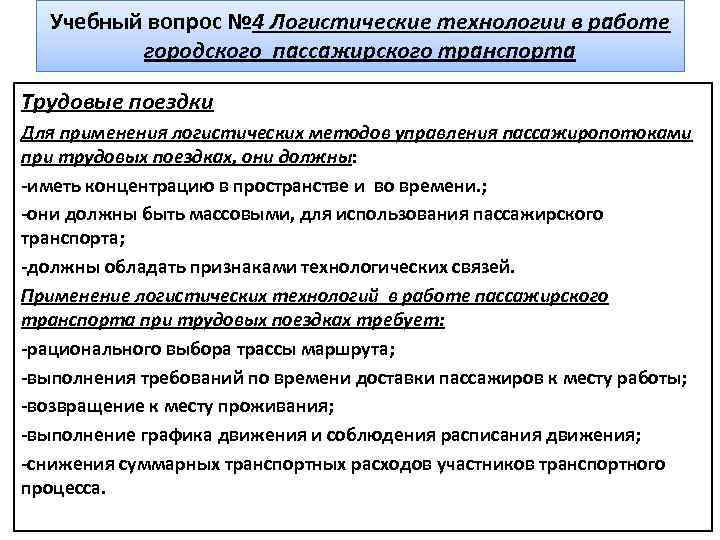 Учебный вопрос №4 Логистические технологии в работе городского пассажирского транспорта

Трудовые поездки

Для применения логистических методов управления пассажиропотоками при трудовых поездках, они должны:

-иметь концентрацию в пространстве и во времени.;

-они должны быть массовыми, для использования пассажирского транспорта;

-должны обладать признаками технологических связей.

Применение логистических технологий в работе пассажирского транспорта при трудовых поездках требует:

-рационального выбора трассы маршрута;

-выполнения требований по времени доставки пассажиров к месту работы;

-возвращение к месту проживания;

-выполнение графика движения и соблюдения расписания движения;

-снижения суммарных транспортных расходов участников транспортного процесса.